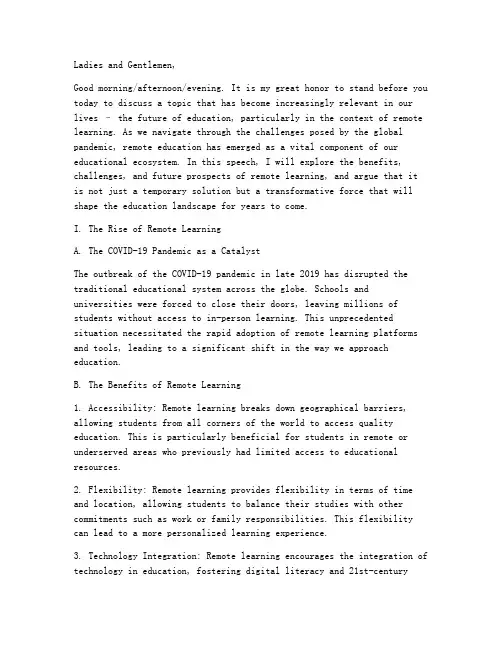 Ladies and Gentlemen,

Good morning/afternoon/evening. It is my great honor to stand before you today to discuss a topic that has become increasingly relevant in our lives - the future of education, particularly in the context of remote learning. As we navigate through the challenges posed by the global pandemic, remote education has emerged as a vital component of our educational ecosystem. In this speech, I will explore the benefits, challenges, and future prospects of remote learning, and argue that it is not just a temporary solution but a transformative force that will shape the education landscape for years to come.

I. The Rise of Remote Learning

A. The COVID-19 Pandemic as a Catalyst

The outbreak of the COVID-19 pandemic in late 2019 has disrupted the traditional educational system across the globe. Schools and universities were forced to close their doors, leaving millions of students without access to in-person learning. This unprecedented situation necessitated the rapid adoption of remote learning platforms and tools, leading to a significant shift in the way we approach education.

B. The Benefits of Remote Learning

1. Accessibility: Remote learning breaks down geographical barriers, allowing students from all corners of the world to access quality education. This is particularly beneficial for students in remote or underserved areas who previously had limited access to educational resources.

2. Flexibility: Remote learning provides flexibility in terms of time and location, allowing students to balance their studies with other commitments such as work or family responsibilities. This flexibility can lead to a more personalized learning experience.

3. Technology Integration: Remote learning encourages the integration of technology in education, fostering digital literacy and 21st-century